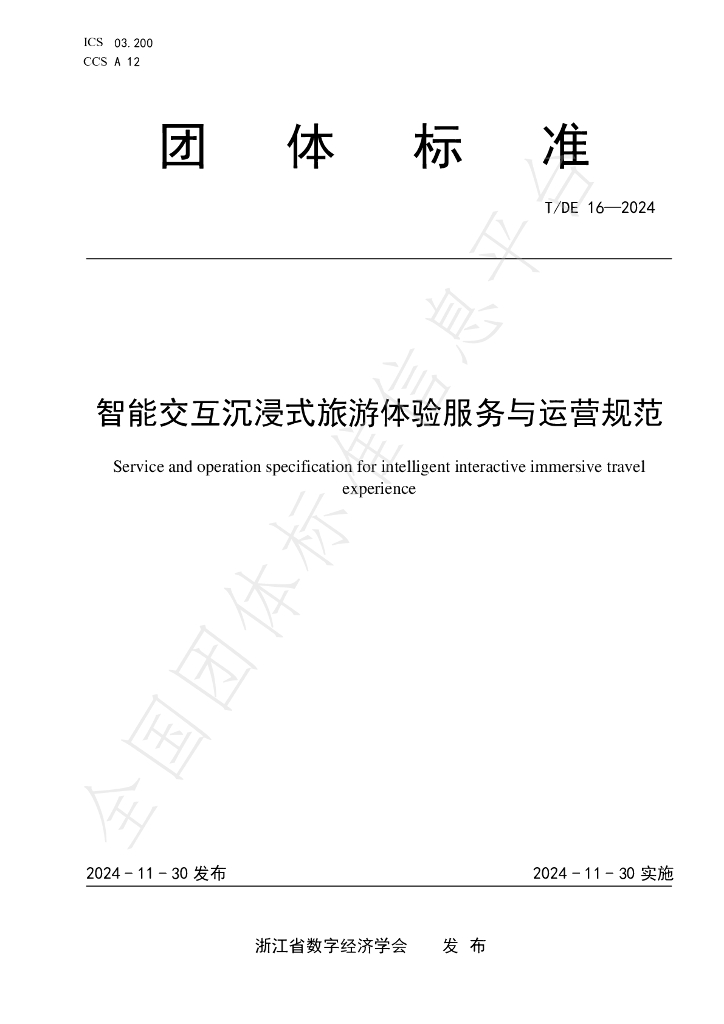 ICS 03.200
CCS A 12

团 体 标 准

T/DE 16—2024

智能交互沉浸式旅游体验服务与运营规范

Service and operation specification for intelligent interactive immersive travel experience

2024-11-30发布 2024-11-30实施

浙江省数字经济学会 发布

全国团体标准信息平台